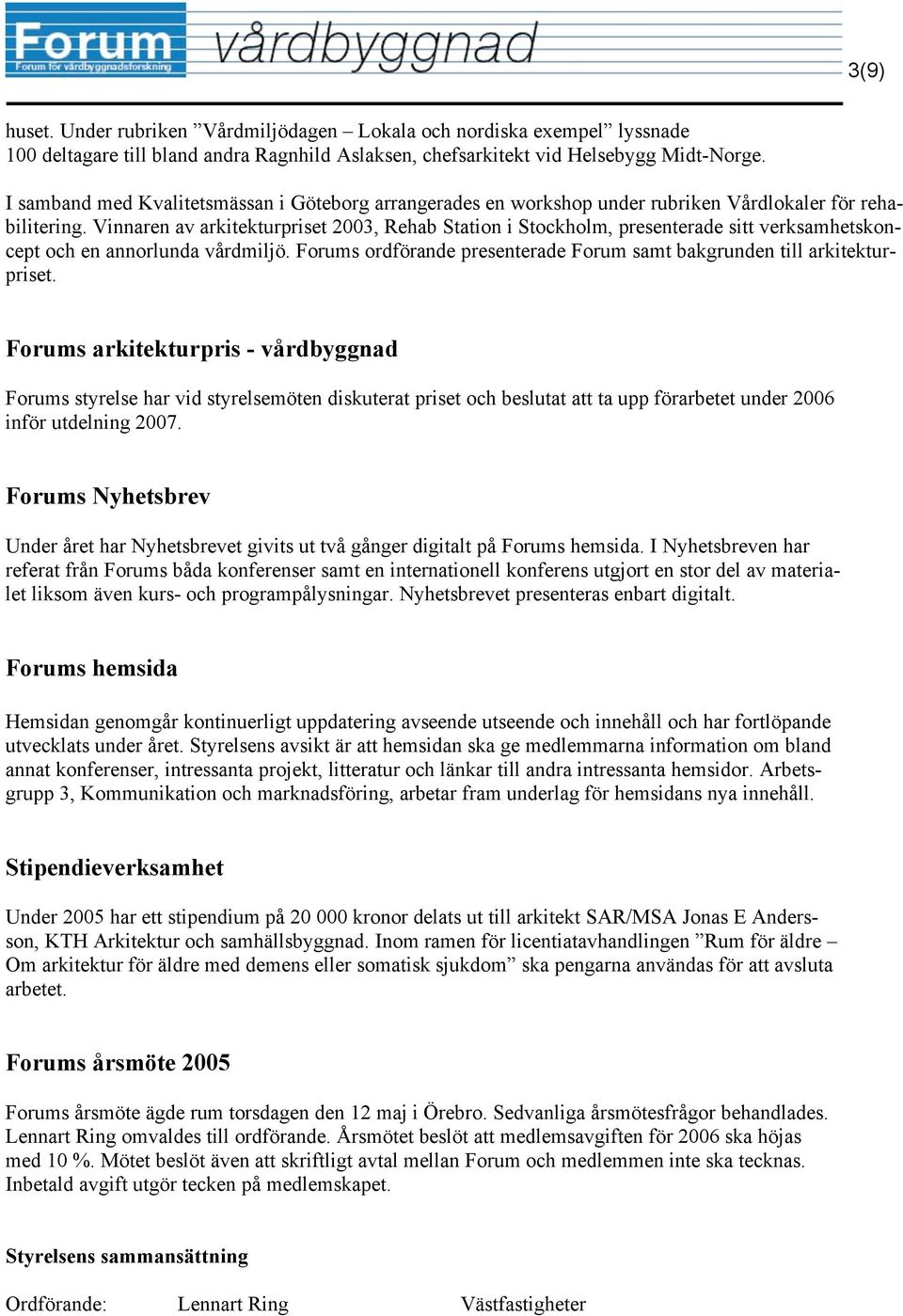 Forum
Forum för vårdbyggnadsforskning
vårdbyggnad

3(9)

huset. Under rubriken ”Vårdmiljödagen – Lokala och nordiska exempel” lyssnade 100 deltagare till bland andra Ragnhild Aslaksen, chefsarkitekt vid Helsebygg Midt-Norge.

I samband med Kvalitetsmässan i Göteborg arrangerades en workshop under rubriken Vårdlokaler för rehabilitering. Vinnaren av arkitekturpriset 2003, Rehab Station i Stockholm, presenterade sitt verksamhetskoncept och en annorlunda vårdmiljö. Forums ordförande presenterade Forum samt bakgrunden till arkitekturpriset.

Forums arkitekturpris - vårdbyggnad

Forums styrelse har vid styrelsemöten diskuterat priset och beslutat att ta upp förarbetet under 2006 inför utdelning 2007.

Forums Nyhetsbrev

Under året har Nyhetsbrevet givits ut två gånger digitalt på Forums hemsida. I Nyhetsbreven har referat från Forums båda konferenser samt en internationell konferens utgjort en stor del av materialet liksom även kurs- och programpålysningar. Nyhetsbrevet presenteras enbart digitalt.

Forums hemsida

Hemsidan genomgår kontinuerligt uppdatering avseende utseende och innehåll och har fortlöpande utvecklats under året. Styrelsens avsikt är att hemsidan ska ge medlemmarna information om bland annat konferenser, intressanta projekt, litteratur och länkar till andra intressanta hemsidor. Arbetsgrupp 3, Kommunikation och marknadsföring, arbetar fram underlag för hemsidans nya innehåll.

Stipendieverksamhet

Under 2005 har ett stipendium på 20 000 kronor delats ut till arkitekt SAR/MSA Jonas E Andersson, KTH Arkitektur och samhällsbyggnad. Inom ramen för licentiatavhandlingen ”Rum för äldre – Om arkitektur för äldre med demens eller somatisk sjukdom” ska pengarna användas för att avsluta arbetet.

Forums årsmöte 2005

Forums årsmöte ägde rum torsdagen den 12 maj i Örebro. Sedvanliga årsmötesfrågor behandlades. Lennart Ring omvaldes till ordförande. Årsmötet beslöt att medlemsavgiften för 2006 ska höjas med 10 %. Mötet beslöt även att skriftligt avtal mellan Forum och medlemmen inte ska tecknas. Inbetald avgift utgör tecken på medlemskapet.

Styrelsens sammansättning

Ordförande: Lennart Ring Västfastigheter